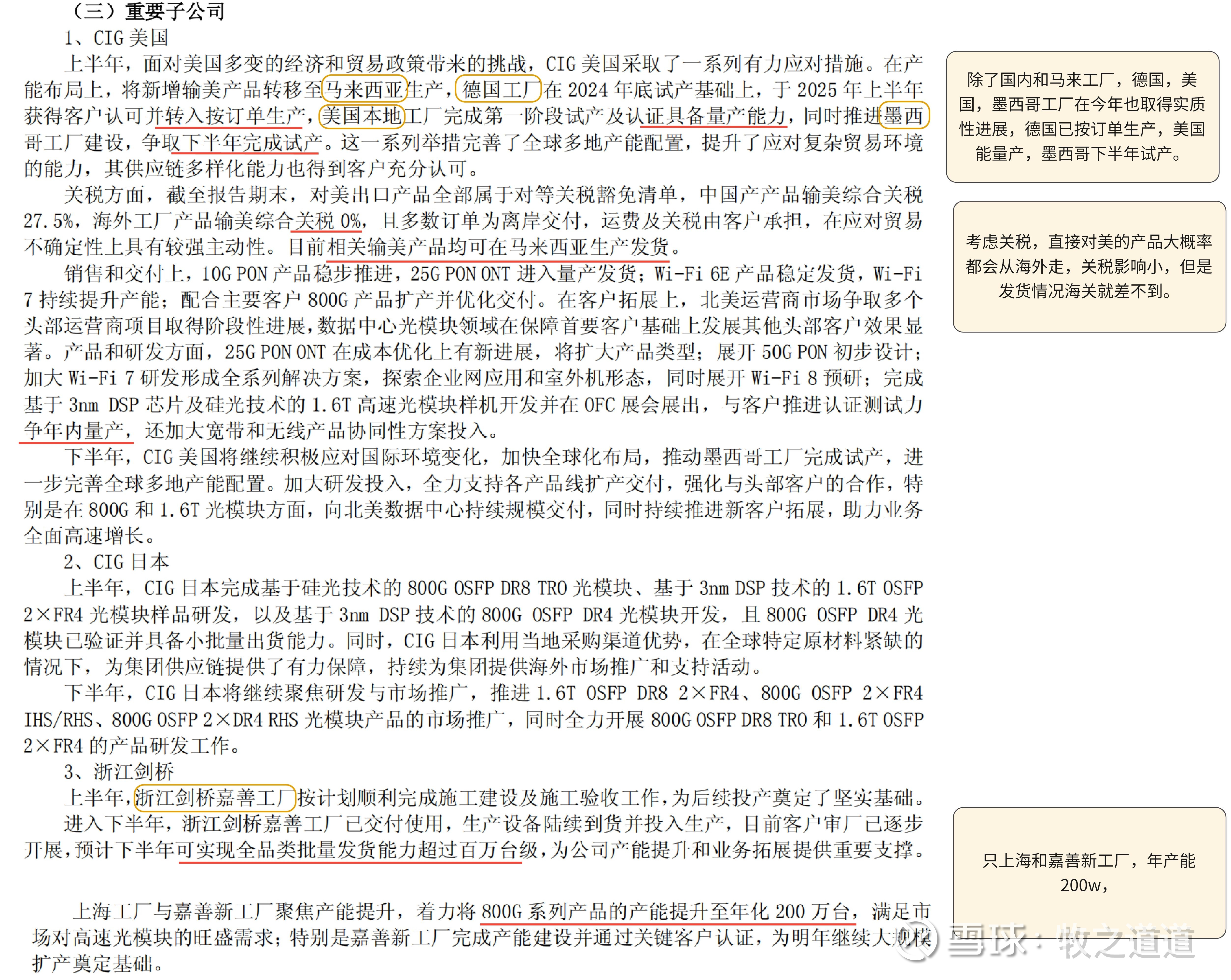 （三）重要子公司

1、CIG 美国

上半年，面对美国多变的经济和贸易政策带来的挑战，CIG 美国采取了一系列有力应对措施。在产能布局上，将新增输美产品转移至马来西亚生产，德国工厂在 2024 年底试产基础上，于 2025 年上半年获得客户认可并转入按订单生产，美国本地工厂完成第一阶段试产及认证具备量产能力，同时推进墨西哥工厂建设，争取下半年完成试产。这一系列举措完善了全球多地产能配置，提升了应对复杂贸易环境的能力，其供应链多样化能力也得到客户充分认可。

关税方面，截至报告期末，对美出口产品全部属于对等关税豁免清单，中国产产品输美综合关税 27.5%，海外工厂产品输美综合关税 0%，且多数订单为离岸交付，运费及关税由客户承担，在应对贸易不确定性上具有较强主动性。目前相关输美产品均可在马来西亚生产发货。

销售和交付上，10G PON 产品稳步推进，25G PON ONT 进入量产发货；Wi-Fi 6E 产品稳定发货，Wi-Fi 7 持续提升产能；配合主要客户 800G 产品扩产并优化交付。在客户拓展上，北美运营商市场争取多个头部运营商项目取得阶段性进展，数据中心光模块领域在保障首要客户基础上发展其他头部客户效果显著。产品和研发方面，25G PON ONT 在成本优化上有新进展，将扩大产品类型；展开 50G PON 初步设计；加大 Wi-Fi 7 研发形成全系列解决方案，探索企业网应用和室外机形态，同时展开 Wi-Fi 8 预研；完成基于 3nm DSP 芯片及硅光技术的 1.6T 高速光模块样机开发并在 OFC 展会展出，与客户推进认证测试力争年内量产，还加大宽带和无线产品协同性方案投入。

下半年，CIG 美国将继续积极应对国际环境变化，加快全球化布局，推动墨西哥工厂完成试产，进一步完善全球多地产能配置。加大研发投入，全力支持各产品线扩产交付，强化与头部客户的合作，特别是在 800G 和 1.6T 光模块方面，向北美数据中心持续规模交付，同时持续推进新客户拓展，助力业务全面高速增长。

2、CIG 日本

上半年，CIG 日本完成基于硅光技术的 800G OSFP DR8 TRO 光模块、基于 3nm DSP 技术的 1.6T OSFP 2×FR4 光模块样品研发，以及基于 3nm DSP 技术的 800G OSFP DR4 光模块开发，且 800G OSFP DR4 光模块已验证并具备小批量出货能力。同时，CIG 日本利用当地采购渠道优势，在全球特定原材料紧缺的情况下，为集团供应链提供了有力保障，持续为集团提供海外市场推广和支持活动。

下半年，CIG 日本将继续聚焦研发与市场推广，推进 1.6T OSFP DR8 2×FR4、800G OSFP 2×FR4 IHS/RHS、800G OSFP 2×DR4 RHS 光模块产品的市场推广，同时全力开展 800G OSFP DR8 TRO 和 1.6T OSFP 2×FR4 的产品研发工作。

3、浙江剑桥

上半年，浙江剑桥嘉善工厂按计划顺利完成施工建设及施工验收工作，为后续投产奠定了坚实基础。

进入下半年，浙江剑桥嘉善工厂已交付使用，生产设备陆续到货并投入生产，目前客户审厂已逐步开展，预计下半年可实现全品类批量发货能力超过百万台级，为公司产能提升和业务拓展提供重要支撑。

上海工厂与嘉善新工厂聚焦产能提升，着力将 800G 系列产品的产能提升至年化 200 万台，满足市场对高速光模块的旺盛需求；特别是嘉善新工厂完成产能建设并通过关键客户认证，为明年继续大规模扩产奠定基础。

除了国内和马来工厂，德国，美国，墨西哥工厂在今年也取得实质性进展，德国已按订单生产，美国能量产，墨西哥下半年试产。

考虑关税，直接对美的产品大概率都会从海外走，关税影响小，但是发货情况海关就差不到。

只上海和嘉善新工厂，年产能 200w，

雪球：牧之道道